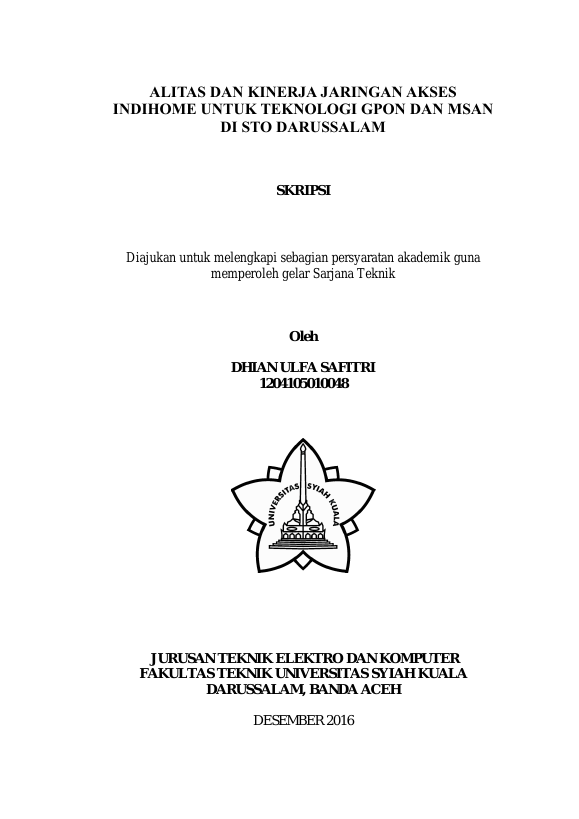 ALITAS DAN KINERJA JARINGAN AKSES INDIHOME UNTUK TEKNOLOGI GPON DAN MSAN DI STO DARUSSALAM

SKRIPSI

Diajukan untuk melengkapi sebagian persyaratan akademik guna memperoleh gelar Sarjana Teknik

Oleh

DHIAN ULFA SAFITRI
1204105010048

UNIVERSITAS SYIAH KUALA

JURUSAN TEKNIK ELEKTRO DAN KOMPUTER
FAKULTAS TEKNIK UNIVERSITAS SYIAH KUALA
DARUSSALAM, BANDA ACEH

DESEMBER 2016